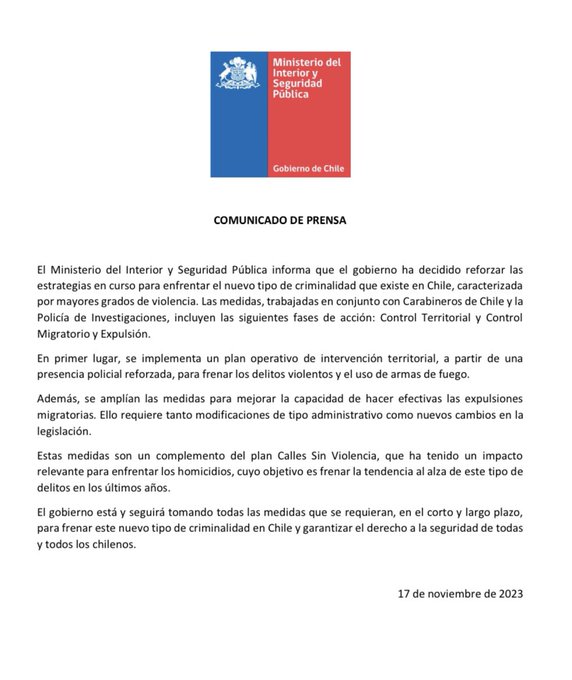 Ministerio del Interior y Seguridad Pública

Gobierno de Chile

COMUNICADO DE PRENSA

El Ministerio del Interior y Seguridad Pública informa que el gobierno ha decidido reforzar las estrategias en curso para enfrentar el nuevo tipo de criminalidad que existe en Chile, caracterizada por mayores grados de violencia. Las medidas, trabajadas en conjunto con Carabineros de Chile y la Policía de Investigaciones, incluyen las siguientes fases de acción: Control Territorial y Control Migratorio y Expulsión.

En primer lugar, se implementa un plan operativo de intervención territorial, a partir de una presencia policial reforzada, para frenar los delitos violentos y el uso de armas de fuego.

Además, se amplían las medidas para mejorar la capacidad de hacer efectivas las expulsiones migratorias. Ello requiere tanto modificaciones de tipo administrativo como nuevos cambios en la legislación.

Estas medidas son un complemento del plan Calles Sin Violencia, que ha tenido un impacto relevante para enfrentar los homicidios, cuyo objetivo es frenar la tendencia al alza de este tipo de delitos en los últimos años.

El gobierno está y seguirá tomando todas las medidas que se requieran, en el corto y largo plazo, para frenar este nuevo tipo de criminalidad en Chile y garantizar el derecho a la seguridad de todas y todos los chilenos.

17 de noviembre de 2023